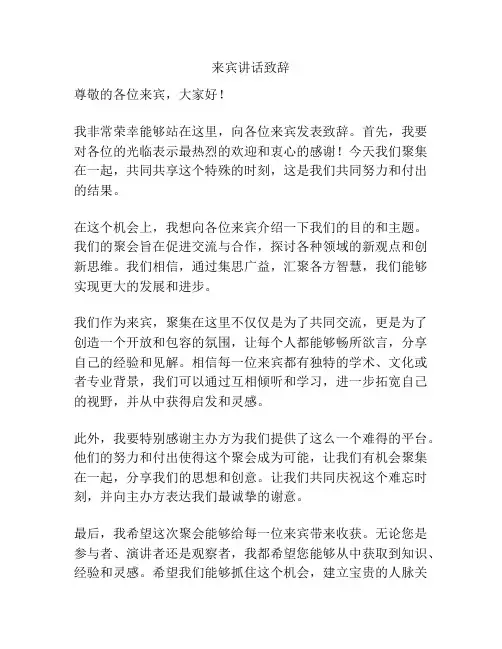 来宾讲话致辞

尊敬的各位来宾，大家好！

我非常荣幸能够站在这里，向各位来宾发表致辞。首先，我要对各位的光临表示最热烈的欢迎和衷心的感谢！今天我们聚集在一起，共同共享这个特殊的时刻，这是我们共同努力和付出的结果。

在这个机会上，我想向各位来宾介绍一下我们的目的和主题。我们的聚会旨在促进交流与合作，探讨各种领域的新观点和创新思维。我们相信，通过集思广益，汇聚各方智慧，我们能够实现更大的发展和进步。

我们作为来宾，聚集在这里不仅仅是为了共同交流，更是为了创造一个开放和包容的氛围，让每个人都能够畅所欲言，分享自己的经验和见解。相信每一位来宾都有独特的学术、文化或者专业背景，我们可以通过互相倾听和学习，进一步拓宽自己的视野，并从中获得启发和灵感。

此外，我要特别感谢主办方为我们提供了这么一个难得的平台。他们的努力和付出使得这个聚会成为可能，让我们有机会聚集在一起，分享我们的思想和创意。让我们共同庆祝这个难忘时刻，并向主办方表达我们最诚挚的谢意。

最后，我希望这次聚会能够给每一位来宾带来收获。无论您是参与者、演讲者还是观察者，我都希望您能够从中获取到知识、经验和灵感。希望我们能够抓住这个机会，建立宝贵的人脉关